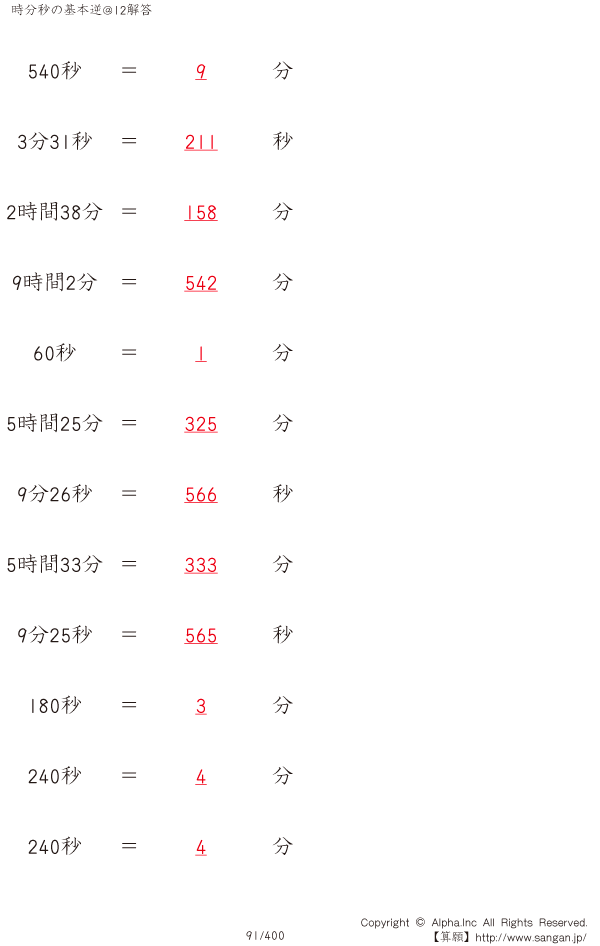 時分秒の基本逆@12解答

540秒 ＝ 9 分

3分31秒 ＝ 211 秒

2時間38分 ＝ 158 分

9時間2分 ＝ 542 分

60秒 ＝ 1 分

5時間25分 ＝ 325 分

9分26秒 ＝ 566 秒

5時間33分 ＝ 333 分

9分25秒 ＝ 565 秒

180秒 ＝ 3 分

240秒 ＝ 4 分

240秒 ＝ 4 分

91/400

Copyright © Alpha.Inc All Rights Reserved.
【算願】http://www.sangan.jp/